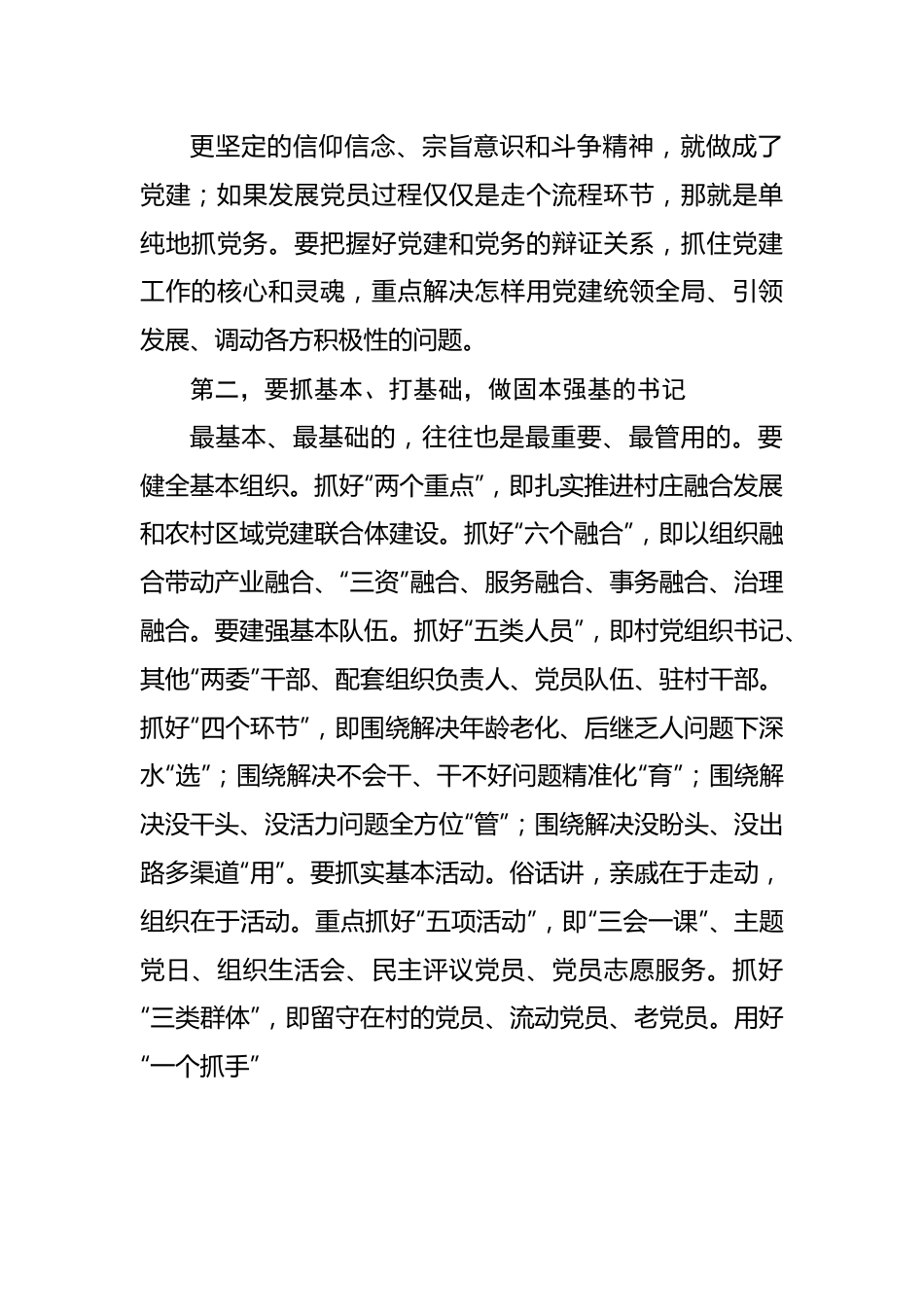 更坚定的信仰信念、宗旨意识和斗争精神，就做成了党建；如果发展党员过程仅仅是走个流程环节，那就是单纯地抓党务。要把握好党建和党务的辩证关系，抓住党建工作的核心和灵魂，重点解决怎样用党建统领全局、引领发展、调动各方积极性的问题。

第二，要抓基本、打基础，做固本强基的书记

最基本、最基础的，往往也是最重要、最管用的。要健全基本组织。抓好“两个重点”，即扎实推进村庄融合发展和农村区域党建联合体建设。抓好“六个融合”，即以组织融合带动产业融合、“三资”融合、服务融合、事务融合、治理融合。要建强基本队伍。抓好“五类人员”，即村党组织书记、其他“两委”干部、配套组织负责人、党员队伍、驻村干部。抓好“四个环节”，即围绕解决年龄老化、后继乏人问题下深水“选”；围绕解决不会干、干不好问题精准化“育”；围绕解决没干头、没活力问题全方位“管”；围绕解决没盼头、没出路多渠道“用”。要抓实基本活动。俗话讲，亲戚在于走动，组织在于活动。重点抓好“五项活动”，即“三会一课”、主题党日、组织生活会、民主评议党员、党员志愿服务。抓好“三类群体”，即留守在村的党员、流动党员、老党员。用好“一个抓手”